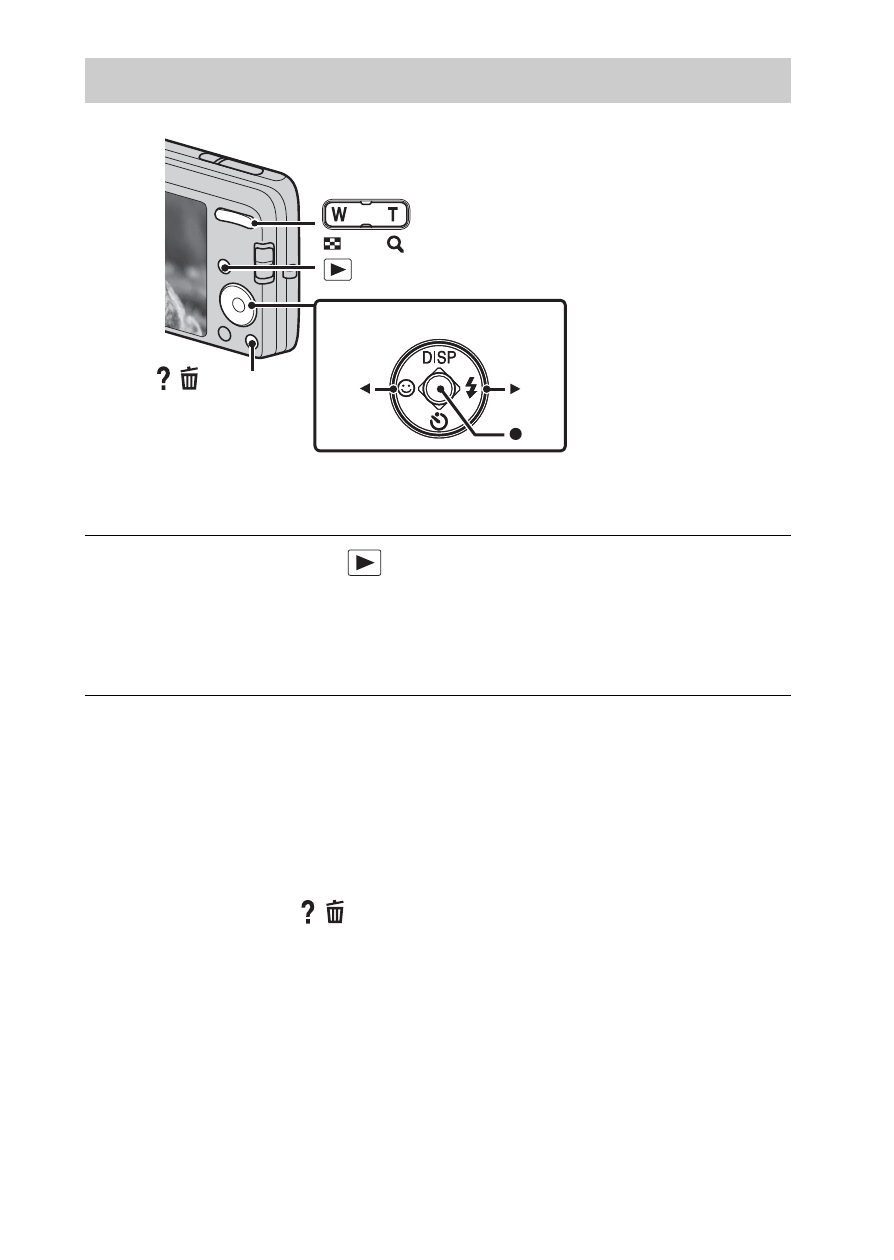 W T

DISP